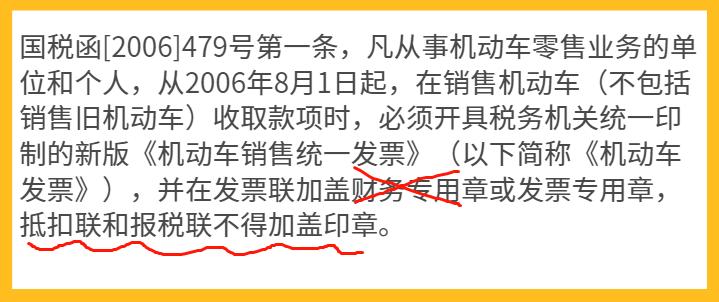 国税函[2006]479号第一条，凡从事机动车零售业务的单位和个人，从2006年8月1日起，在销售机动车（不包括销售旧机动车）收取款项时，必须开具税务机关统一印制的新版《机动车销售统一发票》（以下简称《机动车发票》），并在发票联加盖财务专用章或发票专用章，抵扣联和报税联不得加盖印章。